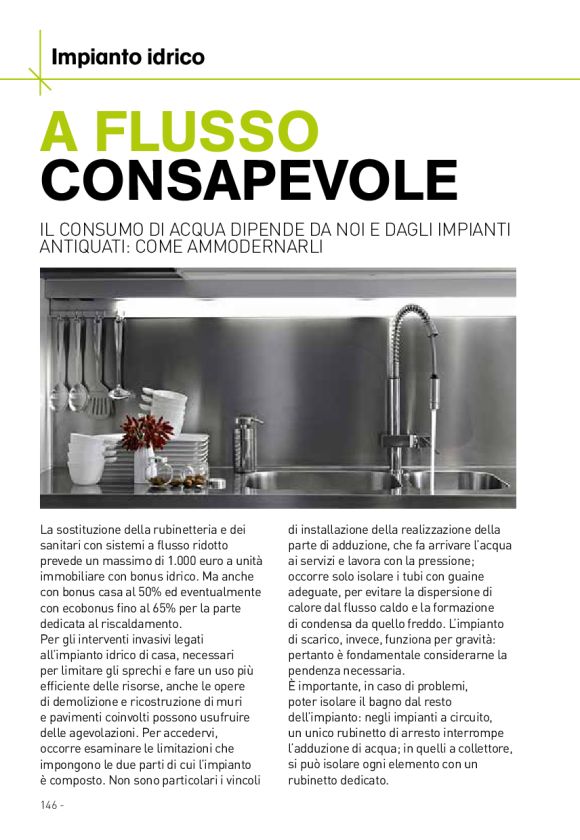 Impianto idrico

A FLUSSO CONSAPEVOLE

IL CONSUMO DI ACQUA DIPENDE DA NOI E DAGLI IMPIANTI ANTIQUATI: COME AMMODERNARLI

La sostituzione della rubinetteria e dei sanitari con sistemi a flusso ridotto prevede un massimo di 1.000 euro a unità immobiliare con bonus idrico. Ma anche con bonus casa al 50% ed eventualmente con ecobonus fino al 65% per la parte dedicata al riscaldamento.
Per gli interventi invasivi legati all'impianto idrico di casa, necessari per limitare gli sprechi e fare un uso più efficiente delle risorse, anche le opere di demolizione e ricostruzione di muri e pavimenti coinvolti possono usufruire delle agevolazioni. Per accedervi, occorre esaminare le limitazioni che impongono le due parti di cui l'impianto è composto. Non sono particolari i vincoli di installazione della realizzazione della parte di adduzione, che fa arrivare l'acqua ai servizi e lavora con la pressione; occorre solo isolare i tubi con guaine adeguate, per evitare la dispersione di calore dal flusso caldo e la formazione di condensa da quello freddo. L'impianto di scarico, invece, funziona per gravità: pertanto è fondamentale considerarne la pendenza necessaria.
È importante, in caso di problemi, poter isolare il bagno dal resto dell'impianto: negli impianti a circuito, un unico rubinetto di arresto interrompe l'adduzione di acqua; in quelli a collettore, si può isolare ogni elemento con un rubinetto dedicato.

146 -